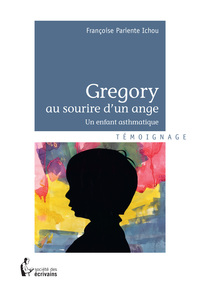 Françoise Pariente Ichou

Gregory
au sourire d'un ange
Un enfant asthmatique

TÉMOIGNAGE

société des écrivains